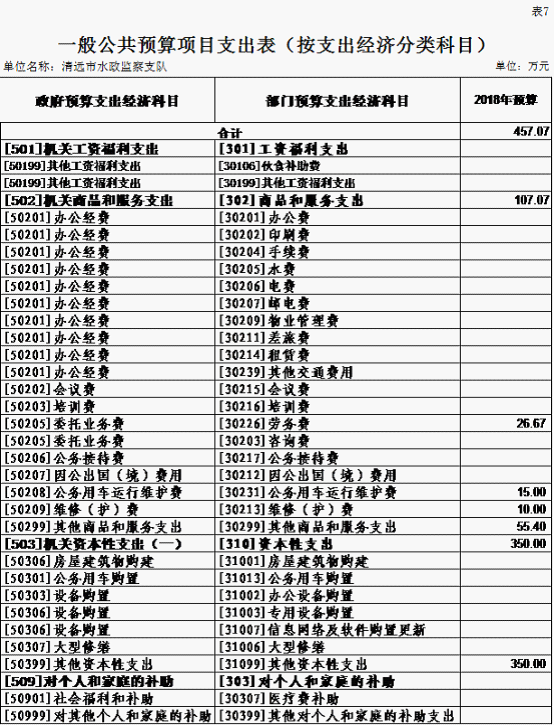 表7

一般公共预算项目支出表（按支出经济分类科目）

单位名称：清远市水政监察支队

单位：万元

| 政府预算支出经济科目 | 部门预算支出经济科目 | 2018年预算 |
|---|---|---|
| 合计 | | 457.07 |
| [501]机关工资福利支出 | [301]工资福利支出 | |
| [50199]其他工资福利支出 | [30106]伙食补助费 | |
| [50199]其他工资福利支出 | [30199]其他工资福利支出 | |
| [502]机关商品和服务支出 | [302]商品和服务支出 | 107.07 |
| [50201]办公经费 | [30201]办公费 | |
| [50201]办公经费 | [30202]印刷费 | |
| [50201]办公经费 | [30204]手续费 | |
| [50201]办公经费 | [30205]水费 | |
| [50201]办公经费 | [30206]电费 | |
| [50201]办公经费 | [30207]邮电费 | |
| [50201]办公经费 | [30209]物业管理费 | |
| [50201]办公经费 | [30211]差旅费 | |
| [50201]办公经费 | [30214]租赁费 | |
| [50201]办公经费 | [30239]其他交通费用 | |
| [50202]会议费 | [30215]会议费 | |
| [50203]培训费 | [30216]培训费 | |
| [50205]委托业务费 | [30226]劳务费 | 26.67 |
| [50205]委托业务费 | [30203]咨询费 | |
| [50206]公务接待费 | [30217]公务接待费 | |
| [50207]因公出国（境）费用 | [30212]因公出国（境）费用 | |
| [50208]公务用车运行维护费 | [30231]公务用车运行维护费 | 15.00 |
| [50209]维修（护）费 | [30213]维修（护）费 | 10.00 |
| [50299]其他商品和服务支出 | [30299]其他商品和服务支出 | 55.40 |
| [503]机关资本性支出（一） | [310]资本性支出 | 350.00 |
| [50306]房屋建筑物购建 | [31001]房屋建筑物购建 | |
| [50301]公务用车购置 | [31013]公务用车购置 | |
| [50303]设备购置 | [31002]办公设备购置 | |
| [50306]设备购置 | [31003]专用设备购置 | |
| [50306]设备购置 | [31007]信息网络及软件购置更新 | |
| [50307]大型修缮 | [31006]大型修缮 | |
| [50399]其他资本性支出 | [31099]其他资本性支出 | 350.00 |
| [509]对个人和家庭的补助 | [303]对个人和家庭的补助 | |
| [50901]社会福利和补助 | [30307]医疗费补助 | |
| [50999]对其他个人和家庭的补助 | [30399]其他对个人和家庭的补助支出 | |